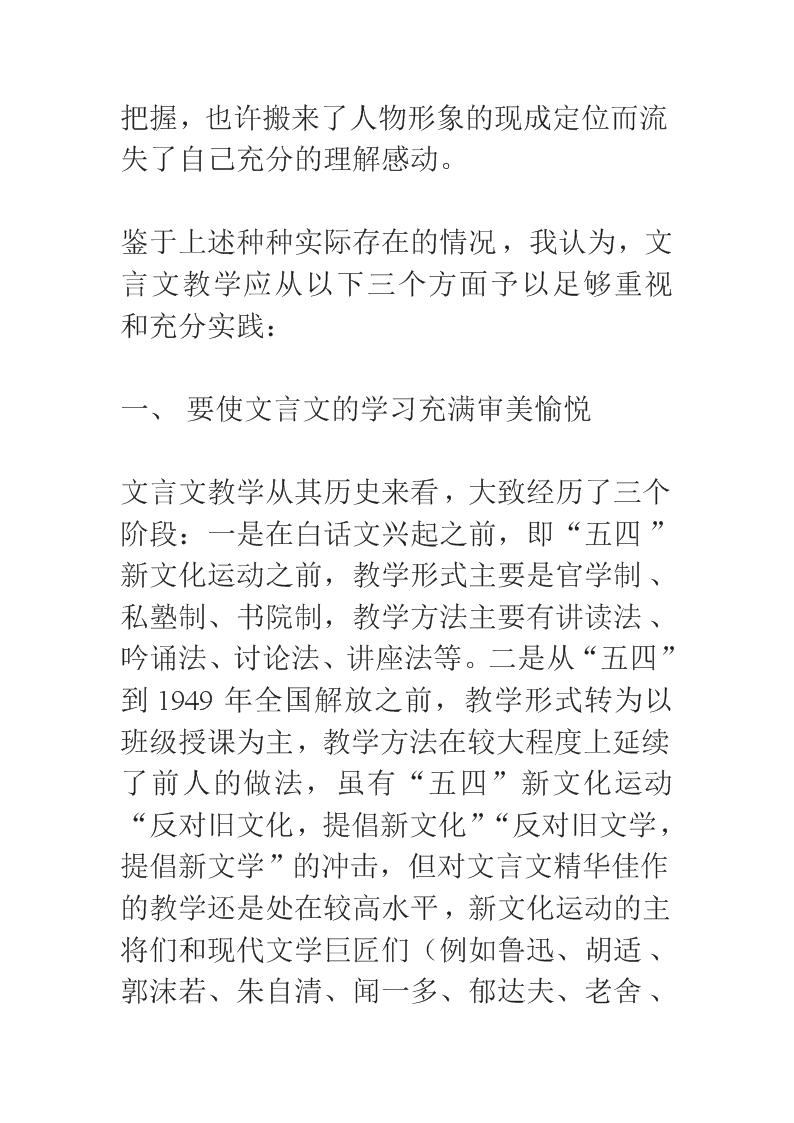 把握，也许搬来了人物形象的现成定位而流失了自己充分的理解感动。

鉴于上述种种实际存在的情况，我认为，文言文教学应从以下三个方面予以足够重视和充分实践：

一、 要使文言文的学习充满审美愉悦

文言文教学从其历史来看，大致经历了三个阶段：一是在白话文兴起之前，即“五四”新文化运动之前，教学形式主要是官学制、私塾制、书院制，教学方法主要有讲读法、吟诵法、讨论法、讲座法等。二是从“五四”到 1949 年全国解放之前，教学形式转为以班级授课为主，教学方法在较大程度上延续了前人的做法，虽有“五四”新文化运动“反对旧文化，提倡新文化”“反对旧文学，提倡新文学”的冲击，但对文言文精华佳作的教学还是处在较高水平，新文化运动的主将们和现代文学巨匠们（例如鲁迅、胡适、郭沫若、朱自清、闻一多、郁达夫、老舍、